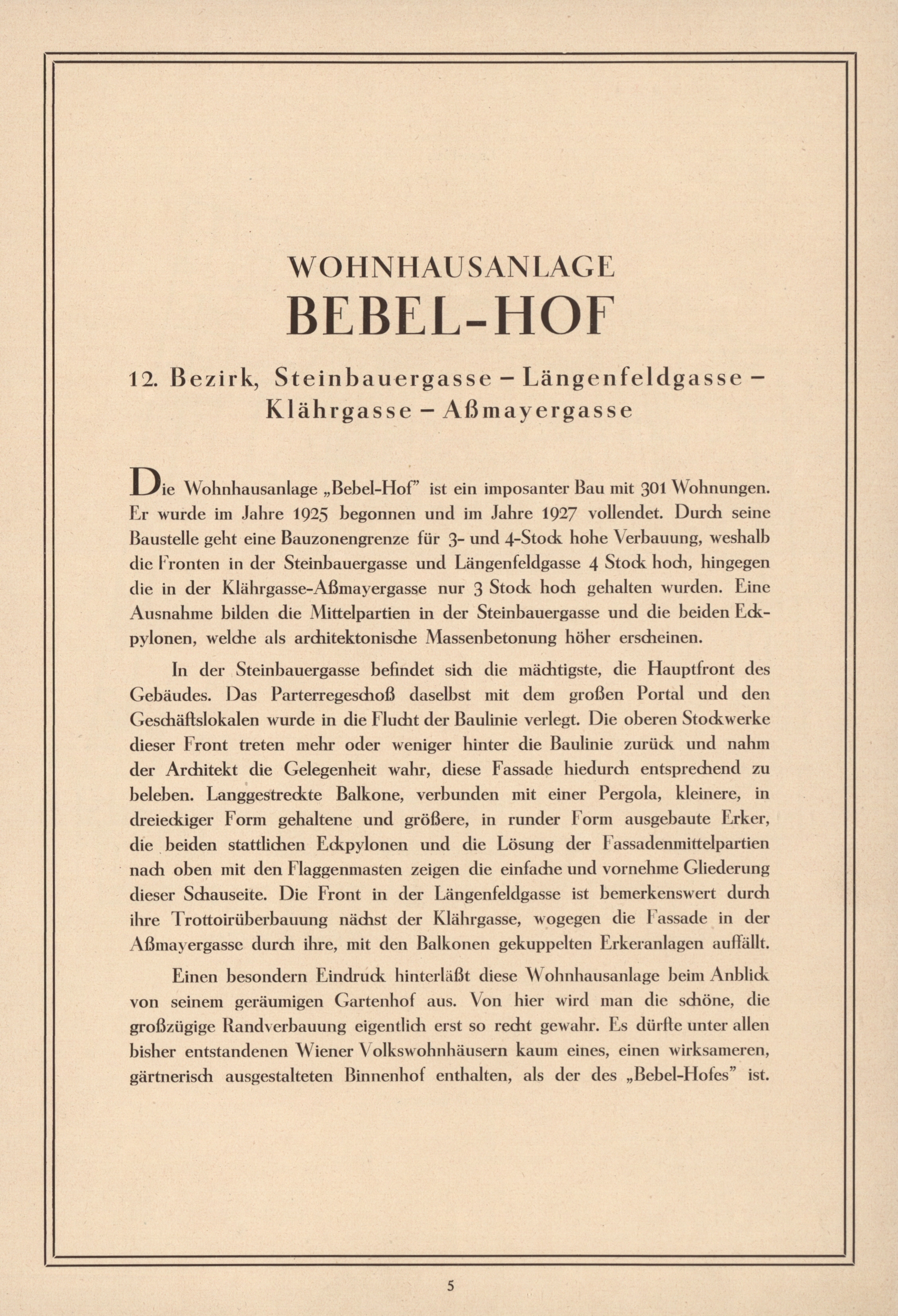 WOHNHAUSANLAGE
BEBEL-HOF

12. Bezirk, Steinbauergasse – Längenfeldgasse – Klährgasse – Aßmayergasse

Die Wohnhausanlage „Bebel-Hof" ist ein imposanter Bau mit 301 Wohnungen. Er wurde im Jahre 1925 begonnen und im Jahre 1927 vollendet. Durch seine Baustelle geht eine Bauzonengrenze für 3- und 4-Stock hohe Verbauung, weshalb die Fronten in der Steinbauergasse und Längenfeldgasse 4 Stock hoch, hingegen die in der Klährgasse-Aßmayergasse nur 3 Stock hoch gehalten wurden. Eine Ausnahme bilden die Mittelpartien in der Steinbauergasse und die beiden Eckpylonen, welche als architektonische Massenbetonung höher erscheinen.

In der Steinbauergasse befindet sich die mächtigste, die Hauptfront des Gebäudes. Das Parterregeschoß daselbst mit dem großen Portal und den Geschäftslokalen wurde in die Flucht der Baulinie verlegt. Die oberen Stockwerke dieser Front treten mehr oder weniger hinter die Baulinie zurück und nahm der Architekt die Gelegenheit wahr, diese Fassade hiedurch entsprechend zu beleben. Langgestreckte Balkone, verbunden mit einer Pergola, kleinere, in dreieckiger Form gehaltene und größere, in runder Form ausgebaute Erker, die beiden stattlichen Eckpylonen und die Lösung der Fassadenmittelpartien nach oben mit den Flaggenmasten zeigen die einfache und vornehme Gliederung dieser Schauseite. Die Front in der Längenfeldgasse ist bemerkenswert durch ihre Trottoirüberbauung nächst der Klährgasse, wogegen die Fassade in der Aßmayergasse durch ihre, mit den Balkonen gekuppelten Erkeranlagen auffällt.

Einen besondern Eindruck hinterläßt diese Wohnhausanlage beim Anblick von seinem geräumigen Gartenhof aus. Von hier wird man die schöne, die großzügige Randverbauung eigentlich erst so recht gewahr. Es dürfte unter allen bisher entstandenen Wiener Volkswohnhäusern kaum eines, einen wirksameren, gärtnerisch ausgestalteten Binnenhof enthalten, als der des „Bebel-Hofes" ist.

5